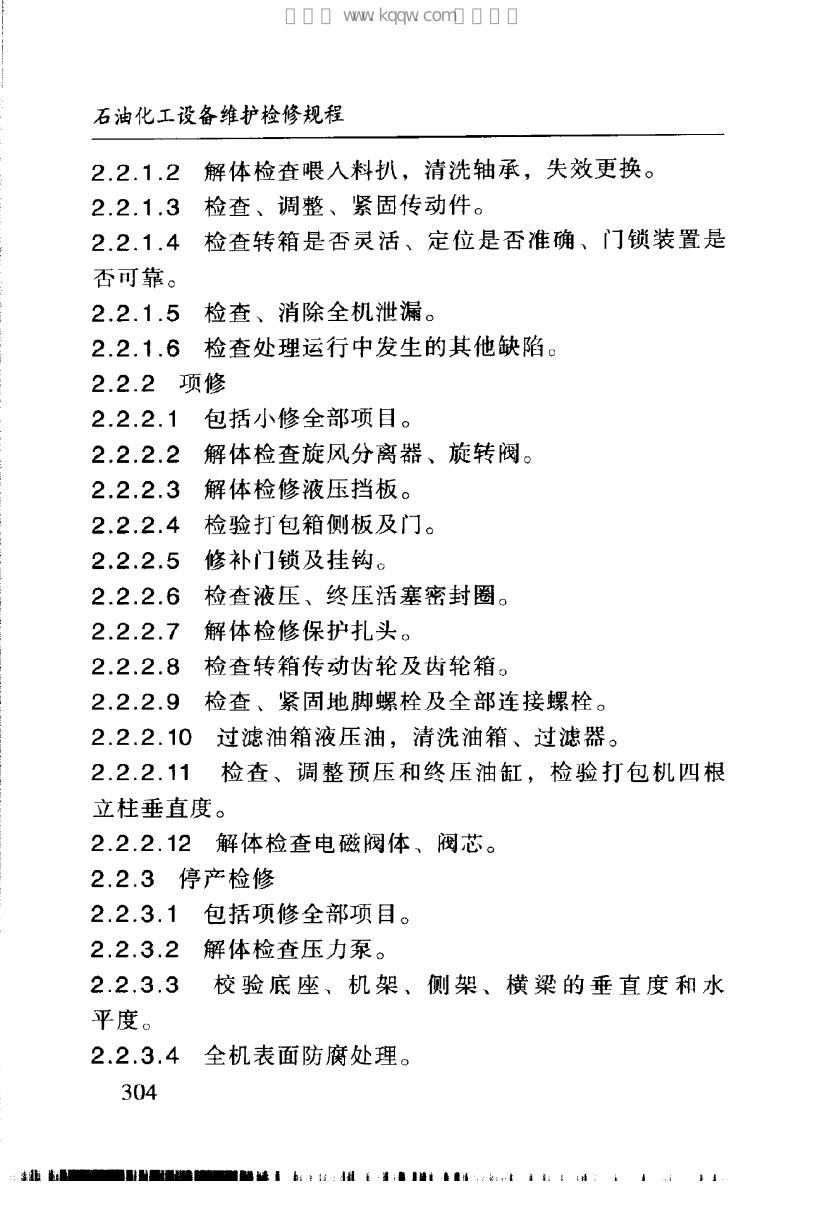 石油化工设备维护检修规程

2.2.1.2 解体检查喂入料扒，清洗轴承，失效更换。

2.2.1.3 检查、调整、紧固传动件。

2.2.1.4 检查转箱是否灵活、定位是否准确、门锁装置是否可靠。

2.2.1.5 检查、消除全机泄漏。

2.2.1.6 检查处理运行中发生的其他缺陷。

2.2.2 项修

2.2.2.1 包括小修全部项目。

2.2.2.2 解体检查旋风分离器、旋转阀。

2.2.2.3 解体检修液压挡板。

2.2.2.4 检验打包箱侧板及门。

2.2.2.5 修补门锁及挂钩。

2.2.2.6 检查液压、终压活塞密封圈。

2.2.2.7 解体检修保护扎头。

2.2.2.8 检查转箱传动齿轮及齿轮箱。

2.2.2.9 检查、紧固地脚螺栓及全部连接螺栓。

2.2.2.10 过滤油箱液压油，清洗油箱、过滤器。

2.2.2.11 检查、调整预压和终压油缸，检验打包机四根立柱垂直度。

2.2.2.12 解体检查电磁阀体、阀芯。

2.2.3 停产检修

2.2.3.1 包括项修全部项目。

2.2.3.2 解体检查压力泵。

2.2.3.3 校验底座、机架、侧架、横梁的垂直度和水平度。

2.2.3.4 全机表面防腐处理。

304

www.kqqw.com